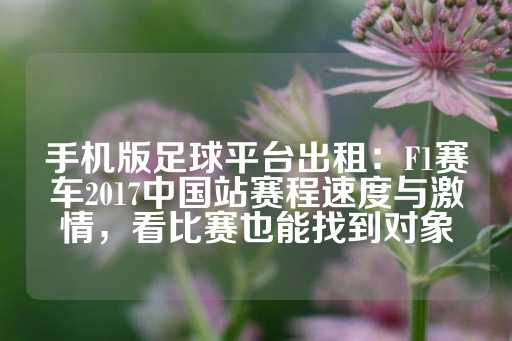 手机版足球平台出租：F1赛车2017中国站赛程速度与激情，看比赛也能找到对象